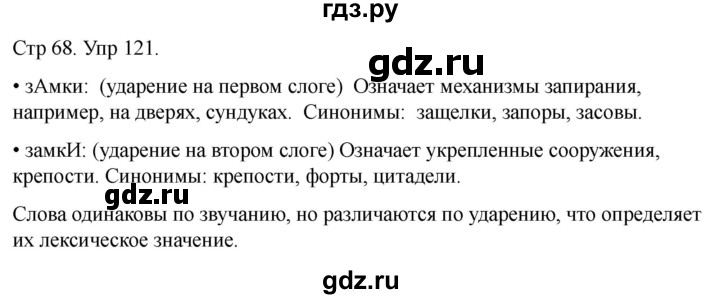 гдз.ру

Стр 68. Упр 121.

gdz.ru

• зАмки: (ударение на первом слоге) Означает механизмы запирания, например, на дверях, сундуках. Синонимы: защелки, запоры, засовы.

• замкИ: (ударение на втором слоге) Означает укрепленные сооружения, крепости. Синонимы: крепости, форты, цитадели.

gdz.ru

Слова одинаковы по звучанию, но различаются по ударению, что определяет их лексическое значение.

gdz.ru